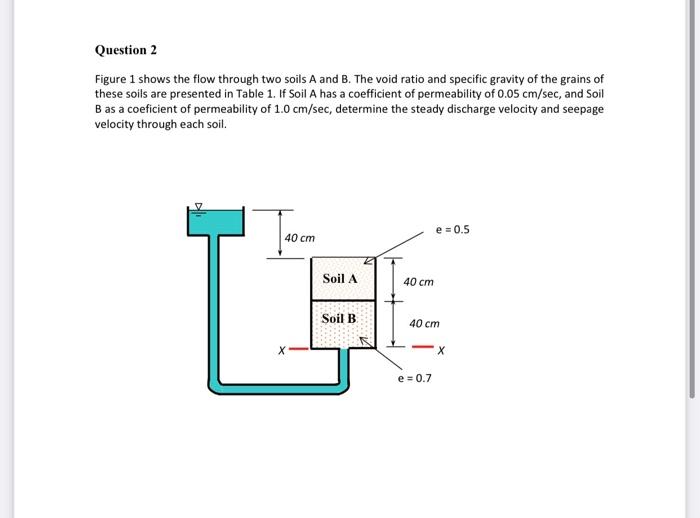 Question 2

Figure 1 shows the flow through two soils A and B. The void ratio and specific gravity of the grains of these soils are presented in Table 1. If Soil A has a coefficient of permeability of 0.05 cm/sec, and Soil B as a coeficient of permeability of 1.0 cm/sec, determine the steady discharge velocity and seepage velocity through each soil.

40 cm

e = 0.5

Soil A

40 cm

Soil B

40 cm

X

X

e = 0.7